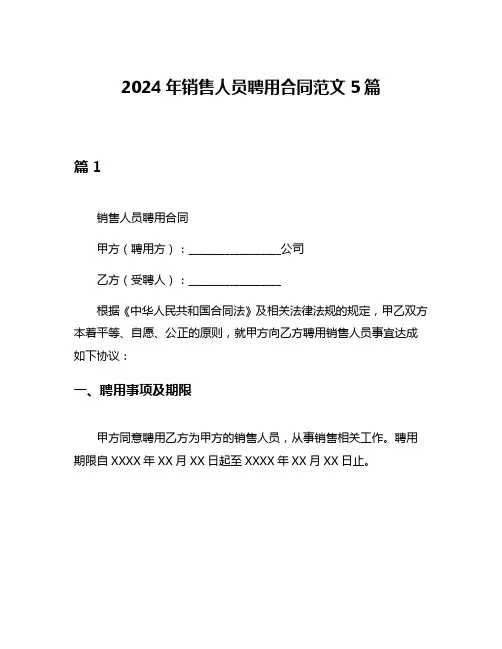 2024 年销售人员聘用合同范文 5 篇

篇 1

销售人员聘用合同

甲方（聘用方）：________________公司

乙方（受聘人）：________________

根据《中华人民共和国合同法》及相关法律法规的规定，甲乙双方本着平等、自愿、公正的原则，就甲方向乙方聘用销售人员事宜达成如下协议：

一、聘用事项及期限

甲方同意聘用乙方为甲方的销售人员，从事销售相关工作。聘用期限自 XXXX 年 XX 月 XX 日起至 XXXX 年 XX 月 XX 日止。